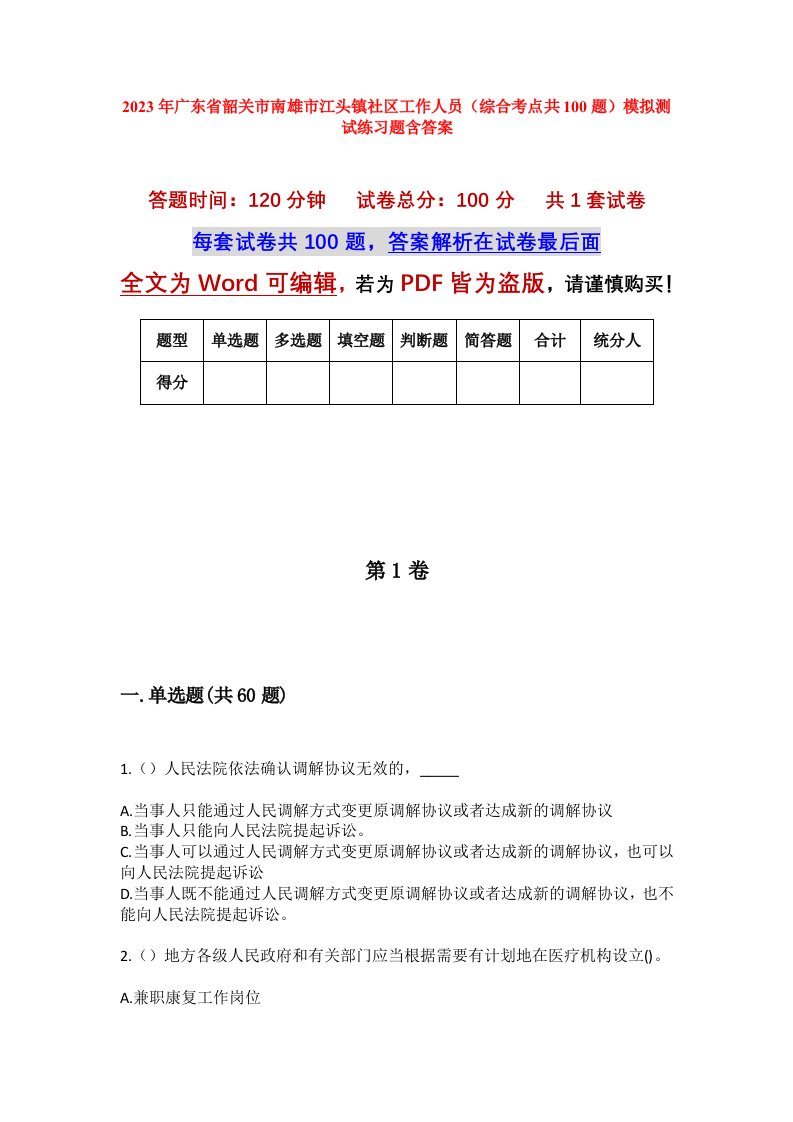 2023年广东省韶关市南雄市江头镇社区工作人员（综合考点共100题）模拟测试练习题含答案

答题时间：120分钟　　试卷总分：100分　　共1套试卷

每套试卷共100题，答案解析在试卷最后面

全文为Word可编辑，若为PDF皆为盗版，请谨慎购买！

| 题型 | 单选题 | 多选题 | 填空题 | 判断题 | 简答题 | 合计 | 统分人 |
|---|---|---|---|---|---|---|---|
| 得分 | | | | | | | |

第1卷

一.单选题(共60题)

1.（）人民法院依法确认调解协议无效的，_____

A.当事人只能通过人民调解方式变更原调解协议或者达成新的调解协议
B.当事人只能向人民法院提起诉讼。
C.当事人可以通过人民调解方式变更原调解协议或者达成新的调解协议，也可以向人民法院提起诉讼
D.当事人既不能通过人民调解方式变更原调解协议或者达成新的调解协议，也不能向人民法院提起诉讼。

2.（）地方各级人民政府和有关部门应当根据需要有计划地在医疗机构设立()。

A.兼职康复工作岗位